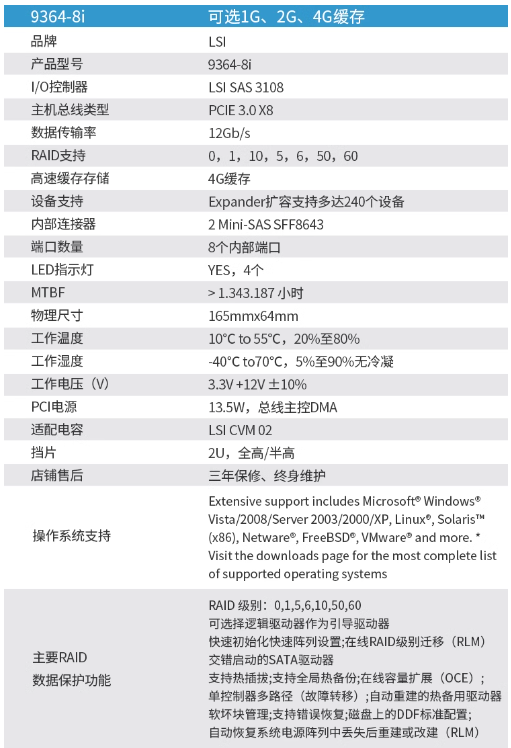 | 9364-8i | 可选1G、2G、4G缓存 |
|---|---|
| 品牌 | LSI |
| 产品型号 | 9364-8i |
| I/O控制器 | LSI SAS 3108 |
| 主机总线类型 | PCIE 3.0 X8 |
| 数据传输率 | 12Gb/s |
| RAID支持 | 0，1，10，5，6，50，60 |
| 高速缓存存储 | 4G缓存 |
| 设备支持 | Expander扩容支持多达240个设备 |
| 内部连接器 | 2 Mini-SAS SFF8643 |
| 端口数量 | 8个内部端口 |
| LED指示灯 | YES，4个 |
| MTBF | > 1.343.187 小时 |
| 物理尺寸 | 165mmx64mm |
| 工作温度 | 10°C to 55°C，20%至80% |
| 工作湿度 | -40°C to70°C，5%至90%无冷凝 |
| 工作电压（V） | 3.3V +12V ±10% |
| PCI电源 | 13.5W，总线主控DMA |
| 适配电容 | LSI CVM 02 |
| 挡片 | 2U，全高/半高 |
| 店铺售后 | 三年保修、终身维护 |
| 操作系统支持 | Extensive support includes Microsoft® Windows® Vista/2008/Server 2003/2000/XP, Linux®, Solaris™ (x86), Netware®, FreeBSD®, VMware® and more. * Visit the downloads page for the most complete list of supported operating systems |
| 主要RAID 数据保护功能 | RAID 级别：0,1,5,6,10,50,60 可选择逻辑驱动器作为引导驱动器 快速初始化快速阵列设置;在线RAID级别迁移（RLM） 交错启动的SATA驱动器 支持热插拔;支持全局热备份;在线容量扩展（OCE）; 单控制器多路径（故障转移）;自动重建的热备用驱动器 软坏块管理;支持错误恢复;磁盘上的DDF标准配置; 自动恢复系统电源阵列中丢失后重建或改建（RLM） |